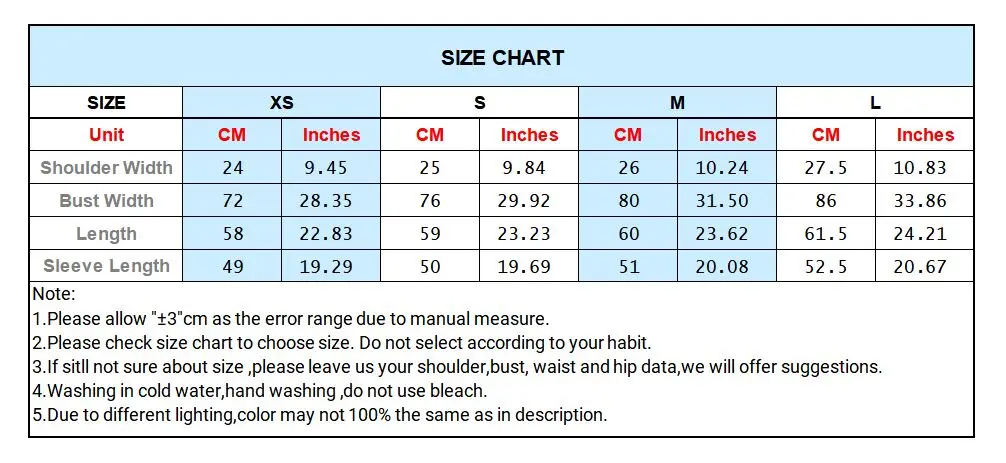 SIZE CHART

| SIZE | XS | | S | | M | | L | |
|---|---|---|---|---|---|---|---|---|
| Unit | CM | Inches | CM | Inches | CM | Inches | CM | Inches |
| Shoulder Width | 24 | 9.45 | 25 | 9.84 | 26 | 10.24 | 27.5 | 10.83 |
| Bust Width | 72 | 28.35 | 76 | 29.92 | 80 | 31.50 | 86 | 33.86 |
| Length | 58 | 22.83 | 59 | 23.23 | 60 | 23.62 | 61.5 | 24.21 |
| Sleeve Length | 49 | 19.29 | 50 | 19.69 | 51 | 20.08 | 52.5 | 20.67 |

Note:
1.Please allow "±3"cm as the error range due to manual measure.
2.Please check size chart to choose size. Do not select according to your habit.
3.If sitll not sure about size ,please leave us your shoulder,bust, waist and hip data,we will offer suggestions.
4.Washing in cold water,hand washing ,do not use bleach.
5.Due to different lighting,color may not 100% the same as in description.